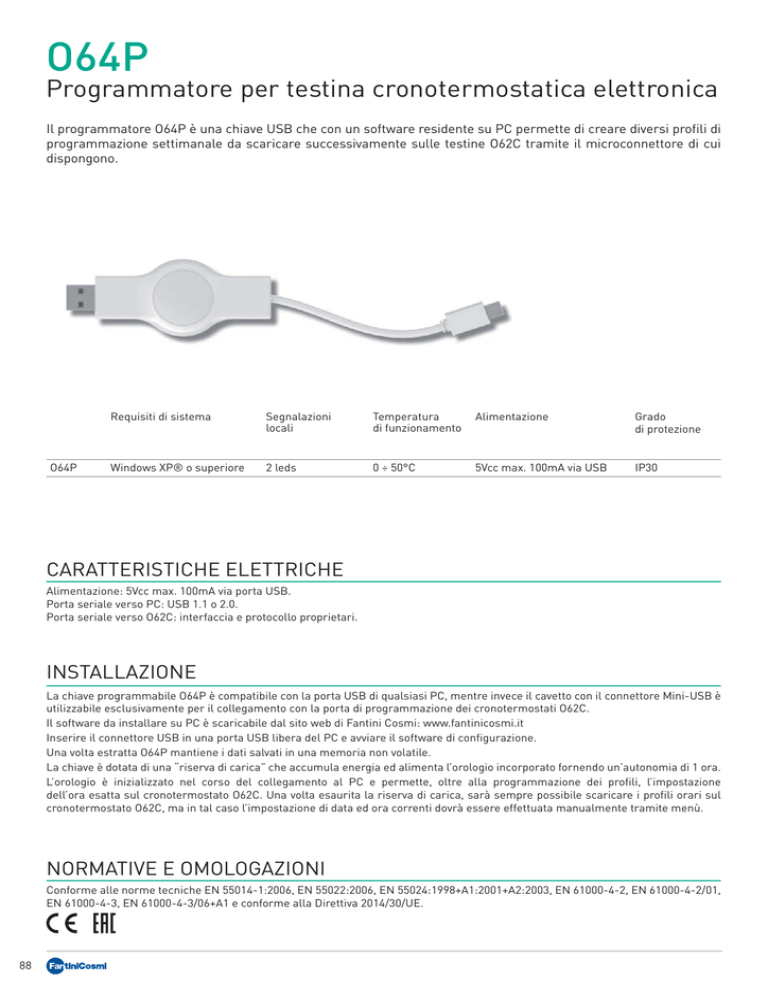 O64P
Programmatore per testina cronotermostatica elettronica

Il programmatore O64P è una chiave USB che con un software residente su PC permette di creare diversi profili di programmazione settimanale da scaricare successivamente sulle testine O62C tramite il microconnettore di cui dispongono.

| | Requisiti di sistema | Segnalazioni locali | Temperatura di funzionamento | Alimentazione | Grado di protezione |
|---|---|---|---|---|---|
| O64P | Windows XP® o superiore | 2 leds | 0 ÷ 50°C | 5Vcc max. 100mA via USB | IP30 |

CARATTERISTICHE ELETTRICHE
Alimentazione: 5Vcc max. 100mA via porta USB.
Porta seriale verso PC: USB 1.1 o 2.0.
Porta seriale verso O62C: interfaccia e protocollo proprietari.

INSTALLAZIONE
La chiave programmabile O64P è compatibile con la porta USB di qualsiasi PC, mentre invece il cavetto con il connettore Mini-USB è utilizzabile esclusivamente per il collegamento con la porta di programmazione dei cronotermostati O62C.
Il software da installare su PC è scaricabile dal sito web di Fantini Cosmi: www.fantinicosmi.it
Inserire il connettore USB in una porta USB libera del PC e avviare il software di configurazione.
Una volta estratta O64P mantiene i dati salvati in una memoria non volatile.
La chiave è dotata di una "riserva di carica" che accumula energia ed alimenta l'orologio incorporato fornendo un'autonomia di 1 ora.
L'orologio è inizializzato nel corso del collegamento al PC e permette, oltre alla programmazione dei profili, l'impostazione dell'ora esatta sul cronotermostato O62C. Una volta esaurita la riserva di carica, sarà sempre possibile scaricare i profili orari sul cronotermostato O62C, ma in tal caso l'impostazione di data ed ora correnti dovrà essere effettuata manualmente tramite menù.

NORMATIVE E OMOLOGAZIONI
Conforme alle norme tecniche EN 55014-1:2006, EN 55022:2006, EN 55024:1998+A1:2001+A2:2003, EN 61000-4-2, EN 61000-4-2/01, EN 61000-4-3, EN 61000-4-3/06+A1 e conforme alla Direttiva 2014/30/UE.
CE EAC

88 FantiniCosmi